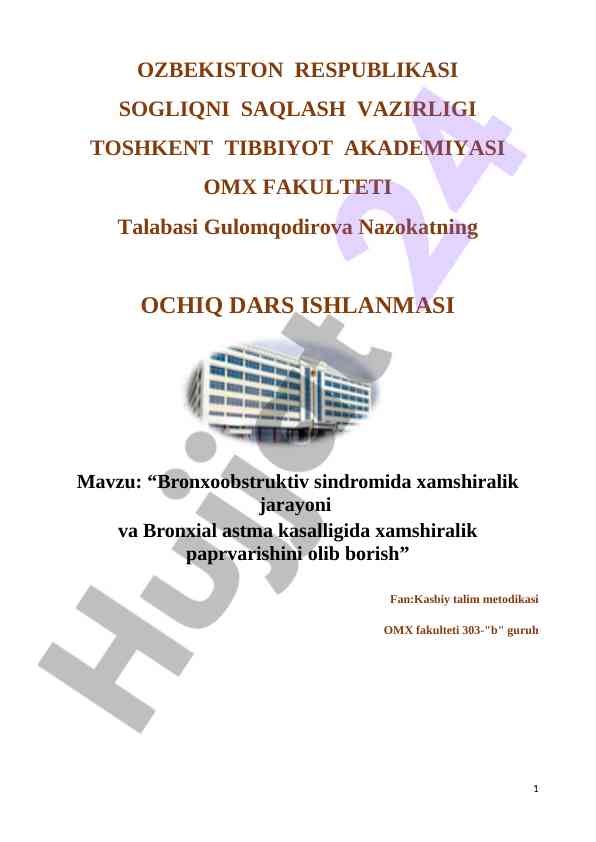 OZBEKISTON RESPUBLIKASI

SOGLIQNI SAQLASH VAZIRLIGI

TOSHKENT TIBBIYOT AKADEMIYASI

OMX FAKULTETI

Talabasi Gulomqodirova Nazokatning

OCHIQ DARS ISHLANMASI

Mavzu: “Bronxoobstruktiv sindromida xamshiralik jarayoni
va Bronxial astma kasalligida xamshiralik paprvarishini olib borish”

Fan:Kasbiy talim metodikasi

OMX fakulteti 303-"b" guruh

Hujjat 24

1